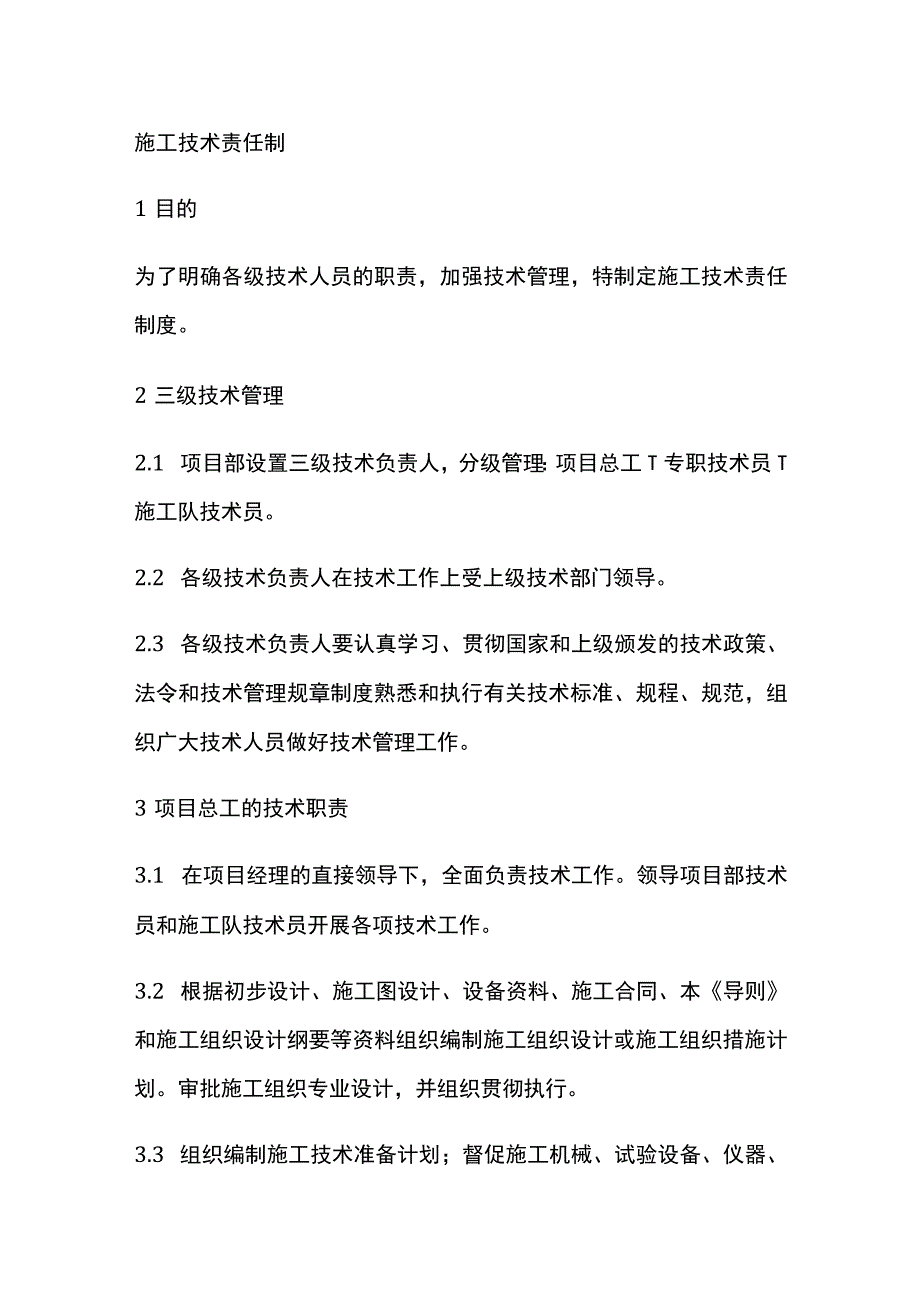 施工技术责任制

1 目的

为了明确各级技术人员的职责，加强技术管理，特制定施工技术责任制度。

2 三级技术管理

2.1 项目部设置三级技术负责人，分级管理：项目总工 T 专职技术员 T 施工队技术员。

2.2 各级技术负责人在技术工作上受上级技术部门领导。

2.3 各级技术负责人要认真学习、贯彻国家和上级颁发的技术政策、法令和技术管理规章制度熟悉和执行有关技术标准、规程、规范，组织广大技术人员做好技术管理工作。

3 项目总工的技术职责

3.1 在项目经理的直接领导下，全面负责技术工作。领导项目部技术员和施工队技术员开展各项技术工作。

3.2 根据初步设计、施工图设计、设备资料、施工合同、本《导则》和施工组织设计纲要等资料组织编制施工组织设计或施工组织措施计划。审批施工组织专业设计，并组织贯彻执行。

3.3 组织编制施工技术准备计划；督促施工机械、试验设备、仪器、